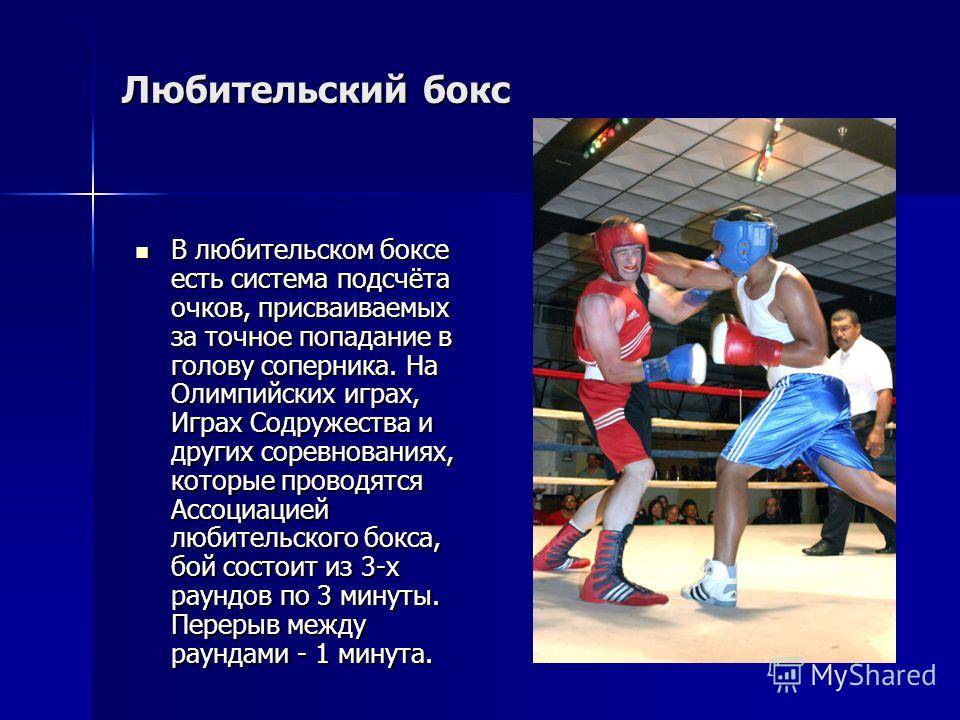 Любительский бокс

В любительском боксе есть система подсчёта очков, присваиваемых за точное попадание в голову соперника. На Олимпийских играх, Играх Содружества и других соревнованиях, которые проводятся Ассоциацией любительского бокса, бой состоит из 3-х раундов по 3 минуты. Перерыв между раундами - 1 минута.

MyShared